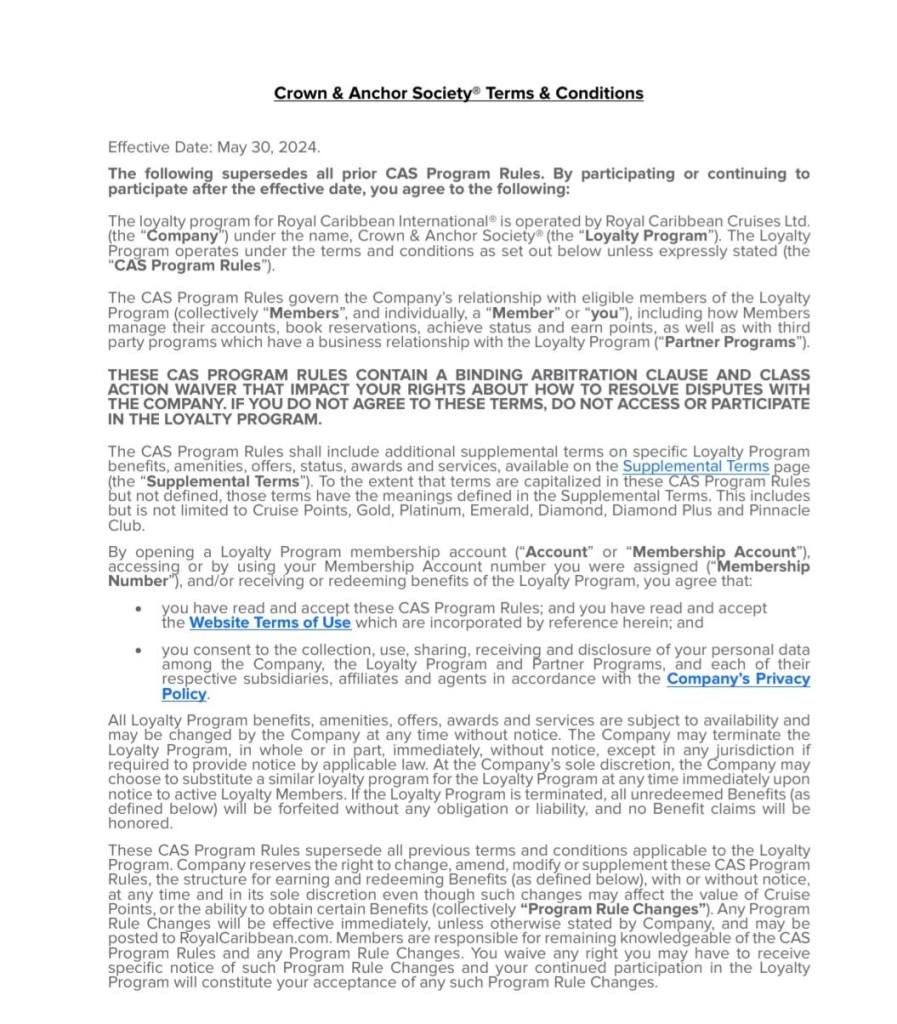 Crown & Anchor Society® Terms & Conditions

Effective Date: May 30, 2024.

The following supersedes all prior CAS Program Rules. By participating or continuing to participate after the effective date, you agree to the following:

The loyalty program for Royal Caribbean International® is operated by Royal Caribbean Cruises Ltd. (the "Company") under the name, Crown & Anchor Society® (the "Loyalty Program"). The Loyalty Program operates under the terms and conditions as set out below unless expressly stated (the "CAS Program Rules").

The CAS Program Rules govern the Company's relationship with eligible members of the Loyalty Program (collectively "Members", and individually, a "Member" or "you"), including how Members manage their accounts, book reservations, achieve status and earn points, as well as with third party programs which have a business relationship with the Loyalty Program ("Partner Programs").

THESE CAS PROGRAM RULES CONTAIN A BINDING ARBITRATION CLAUSE AND CLASS ACTION WAIVER THAT IMPACT YOUR RIGHTS ABOUT HOW TO RESOLVE DISPUTES WITH THE COMPANY. IF YOU DO NOT AGREE TO THESE TERMS, DO NOT ACCESS OR PARTICIPATE IN THE LOYALTY PROGRAM.

The CAS Program Rules shall include additional supplemental terms on specific Loyalty Program benefits, amenities, offers, status, awards and services, available on the Supplemental Terms page (the "Supplemental Terms"). To the extent that terms are capitalized in these CAS Program Rules but not defined, those terms have the meanings defined in the Supplemental Terms. This includes but is not limited to Cruise Points, Gold, Platinum, Emerald, Diamond, Diamond Plus and Pinnacle Club.

By opening a Loyalty Program membership account ("Account" or "Membership Account"), accessing or by using your Membership Account number you were assigned ("Membership Number"), and/or receiving or redeeming benefits of the Loyalty Program, you agree that:

• you have read and accept these CAS Program Rules; and you have read and accept the Website Terms of Use which are incorporated by reference herein; and

• you consent to the collection, use, sharing, receiving and disclosure of your personal data among the Company, the Loyalty Program and Partner Programs, and each of their respective subsidiaries, affiliates and agents in accordance with the Company's Privacy Policy.

All Loyalty Program benefits, amenities, offers, awards and services are subject to availability and may be changed by the Company at any time without notice. The Company may terminate the Loyalty Program, in whole or in part, immediately, without notice, except in any jurisdiction if required to provide notice by applicable law. At the Company's sole discretion, the Company may choose to substitute a similar loyalty program for the Loyalty Program at any time immediately upon notice to active Loyalty Members. If the Loyalty Program is terminated, all unredeemed Benefits (as defined below) will be forfeited without any obligation or liability, and no Benefit claims will be honored.

These CAS Program Rules supersede all previous terms and conditions applicable to the Loyalty Program. Company reserves the right to change, amend, modify or supplement these CAS Program Rules, the structure for earning and redeeming Benefits (as defined below), with or without notice, at any time and in its sole discretion even though such changes may affect the value of Cruise Points, or the ability to obtain certain Benefits (collectively "Program Rule Changes"). Any Program Rule Changes will be effective immediately, unless otherwise stated by Company, and may be posted to RoyalCaribbean.com. Members are responsible for remaining knowledgeable of the CAS Program Rules and any Program Rule Changes. You waive any right you may have to receive specific notice of such Program Rule Changes and your continued participation in the Loyalty Program will constitute your acceptance of any such Program Rule Changes.